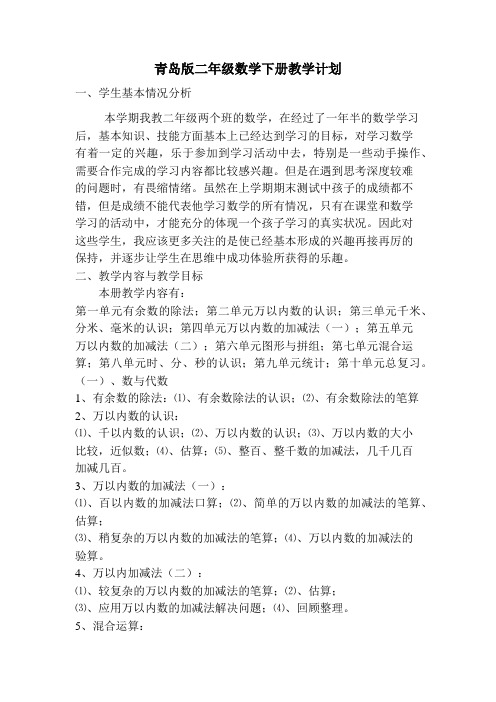 青岛版二年级数学下册教学计划

一、学生基本情况分析

本学期我教二年级两个班的数学，在经过了一年半的数学学习后，基本知识、技能方面基本上已经达到学习的目标，对学习数学有着一定的兴趣，乐于参加到学习活动中去，特别是一些动手操作、需要合作完成的学习内容都比较感兴趣。但是在遇到思考深度较难的问题时，有畏缩情绪。虽然在上学期期末测试中孩子的成绩都不错，但是成绩不能代表他学习数学的所有情况，只有在课堂和数学学习的活动中，才能充分的体现一个孩子学习的真实状况。因此对这些学生，我应该更多关注的是使已经基本形成的兴趣再接再厉的保持，并逐步让学生在思维中成功体验所获得的乐趣。

二、教学内容与教学目标

本册教学内容有：

第一单元有余数的除法；第二单元万以内数的认识；第三单元千米、分米、毫米的认识；第四单元万以内数的加减法（一）；第五单元万以内数的加减法（二）；第六单元图形与拼组；第七单元混合运算；第八单元时、分、秒的认识；第九单元统计；第十单元总复习。

（一）、数与代数

1、有余数的除法：⑴、有余数除法的认识；⑵、有余数除法的笔算

2、万以内数的认识：

⑴、千以内数的认识；⑵、万以内数的认识；⑶、万以内数的大小比较，近似数；⑷、估算；⑸、整百、整千数的加减法，几千几百加减几百。

3、万以内数的加减法（一）：

⑴、百以内数的加减法口算；⑵、简单的万以内数的加减法的笔算、估算；

⑶、稍复杂的万以内数的加减法的笔算；⑷、万以内数的加减法的验算。

4、万以内加减法（二）：

⑴、较复杂的万以内数的加减法的笔算；⑵、估算；

⑶、应用万以内数的加减法解决问题；⑷、回顾整理。

5、混合运算：